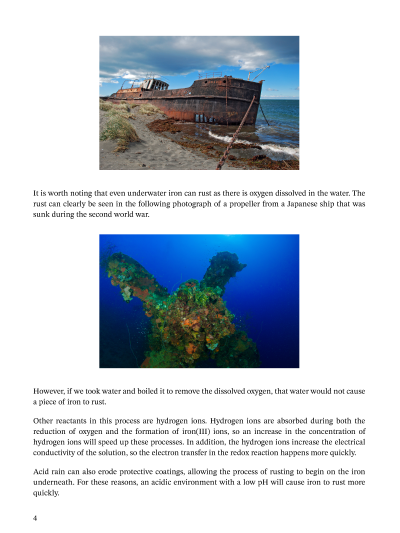 It is worth noting that even underwater iron can rust as there is oxygen dissolved in the water. The rust can clearly be seen in the following photograph of a propeller from a Japanese ship that was sunk during the second world war.

However, if we took water and boiled it to remove the dissolved oxygen, that water would not cause a piece of iron to rust.

Other reactants in this process are hydrogen ions. Hydrogen ions are absorbed during both the reduction of oxygen and the formation of iron(III) ions, so an increase in the concentration of hydrogen ions will speed up these processes. In addition, the hydrogen ions increase the electrical conductivity of the solution, so the electron transfer in the redox reaction happens more quickly.

Acid rain can also erode protective coatings, allowing the process of rusting to begin on the iron underneath. For these reasons, an acidic environment with a low pH will cause iron to rust more quickly.

4